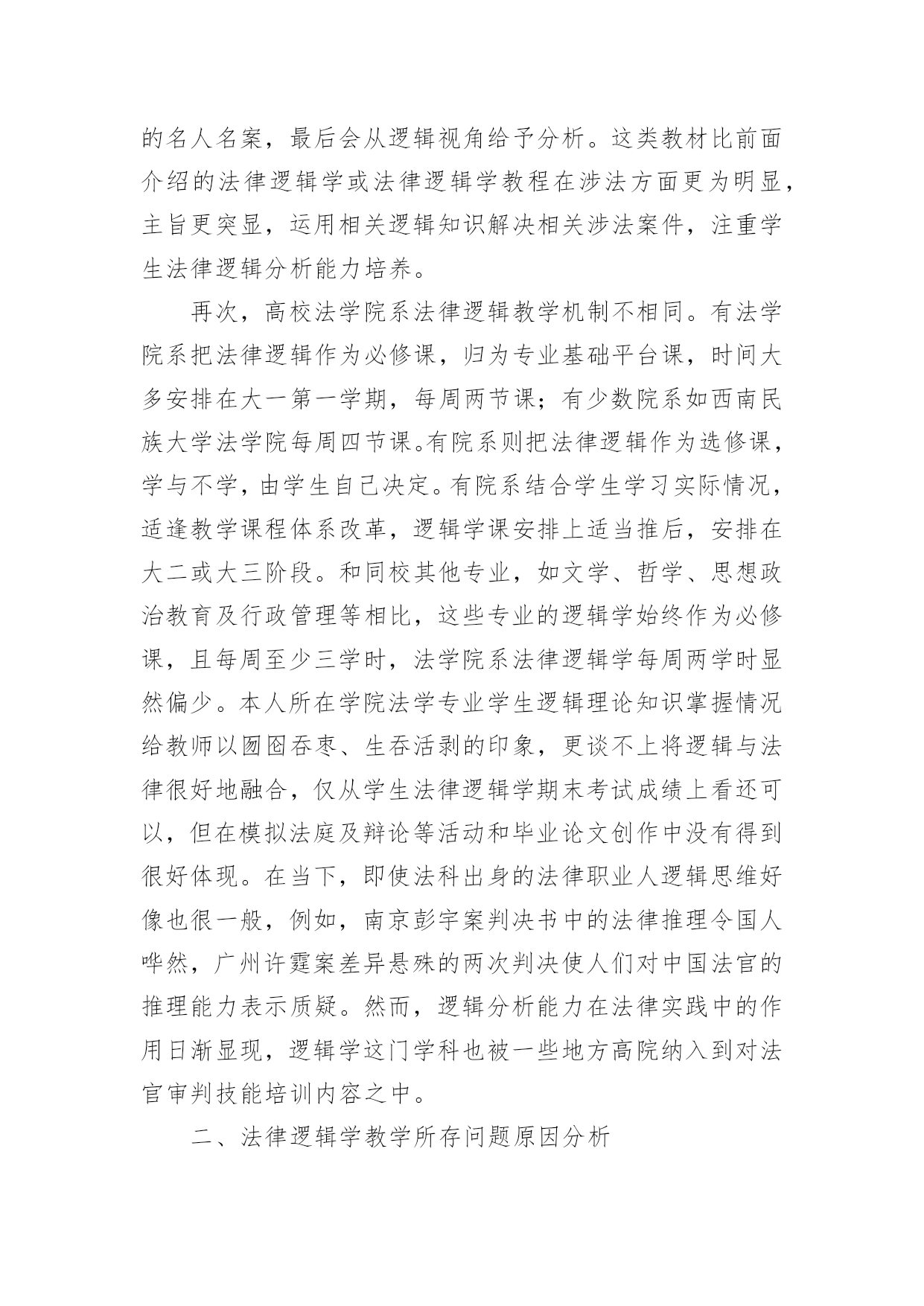 的名人名案，最后会从逻辑视角给予分析。这类教材比前面介绍的法律逻辑学或法律逻辑学教程在涉法方面更为明显，主旨更突显，运用相关逻辑知识解决相关涉法案件，注重学生法律逻辑分析能力培养。

再次，高校法学院系法律逻辑教学机制不相同。有法学院系把法律逻辑作为必修课，归为专业基础平台课，时间大多安排在大一第一学期，每周两节课；有少数院系如西南民族大学法学院每周四节课。有院系则把法律逻辑作为选修课，学与不学，由学生自己决定。有院系结合学生学习实际情况，适逢教学课程体系改革，逻辑学课安排上适当推后，安排在大二或大三阶段。和同校其他专业，如文学、哲学、思想政治教育及行政管理等相比，这些专业的逻辑学始终作为必修课，且每周至少三学时，法学院系法律逻辑学每周两学时显然偏少。本人所在学院法学专业学生逻辑理论知识掌握情况给教师以囫囵吞枣、生吞活剥的印象，更谈不上将逻辑与法律很好地融合，仅从学生法律逻辑学期末考试成绩上看还可以，但在模拟法庭及辩论等活动和毕业论文创作中没有得到很好体现。在当下，即使法科出身的法律职业人逻辑思维好像也很一般，例如，南京彭宇案判决书中的法律推理令国人哗然，广州许霆案差异悬殊的两次判决使人们对中国法官的推理能力表示质疑。然而，逻辑分析能力在法律实践中的作用日渐显现，逻辑学这门学科也被一些地方高院纳入到对法官审判技能培训内容之中。

二、法律逻辑学教学所存问题原因分析